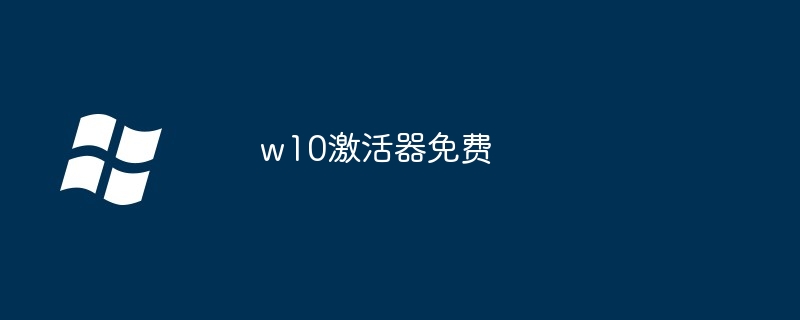 w10激活器免费